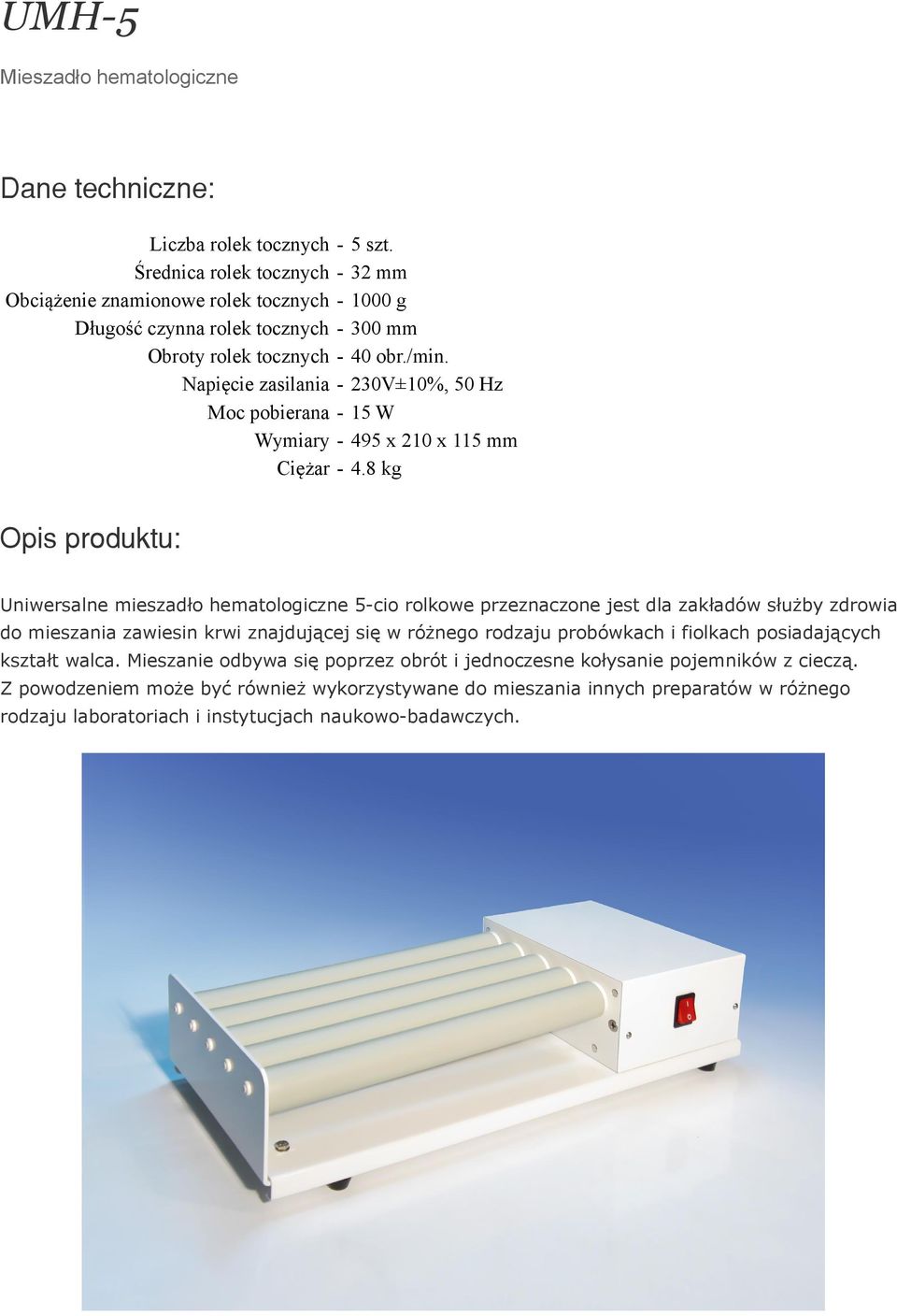 UMH-5

Mieszadło hematologiczne

Dane techniczne:

Liczba rolek tocznych - 5 szt.
Średnica rolek tocznych - 32 mm
Obciążenie znamionowe rolek tocznych - 1000 g
Długość czynna rolek tocznych - 300 mm
Obroty rolek tocznych - 40 obr./min.
Napięcie zasilania - 230V±10%, 50 Hz
Moc pobierana - 15 W
Wymiary - 495 x 210 x 115 mm
Ciężar - 4.8 kg

Opis produktu:

Uniwersalne mieszadło hematologiczne 5-cio rolkowe przeznaczone jest dla zakładów służby zdrowia do mieszania zawiesin krwi znajdującej się w różnego rodzaju probówkach i fiolkach posiadających kształt walca. Mieszanie odbywa się poprzez obrót i jednoczesne kołysanie pojemników z cieczą. Z powodzeniem może być również wykorzystywane do mieszania innych preparatów w różnego rodzaju laboratoriach i instytucjach naukowo-badawczych.